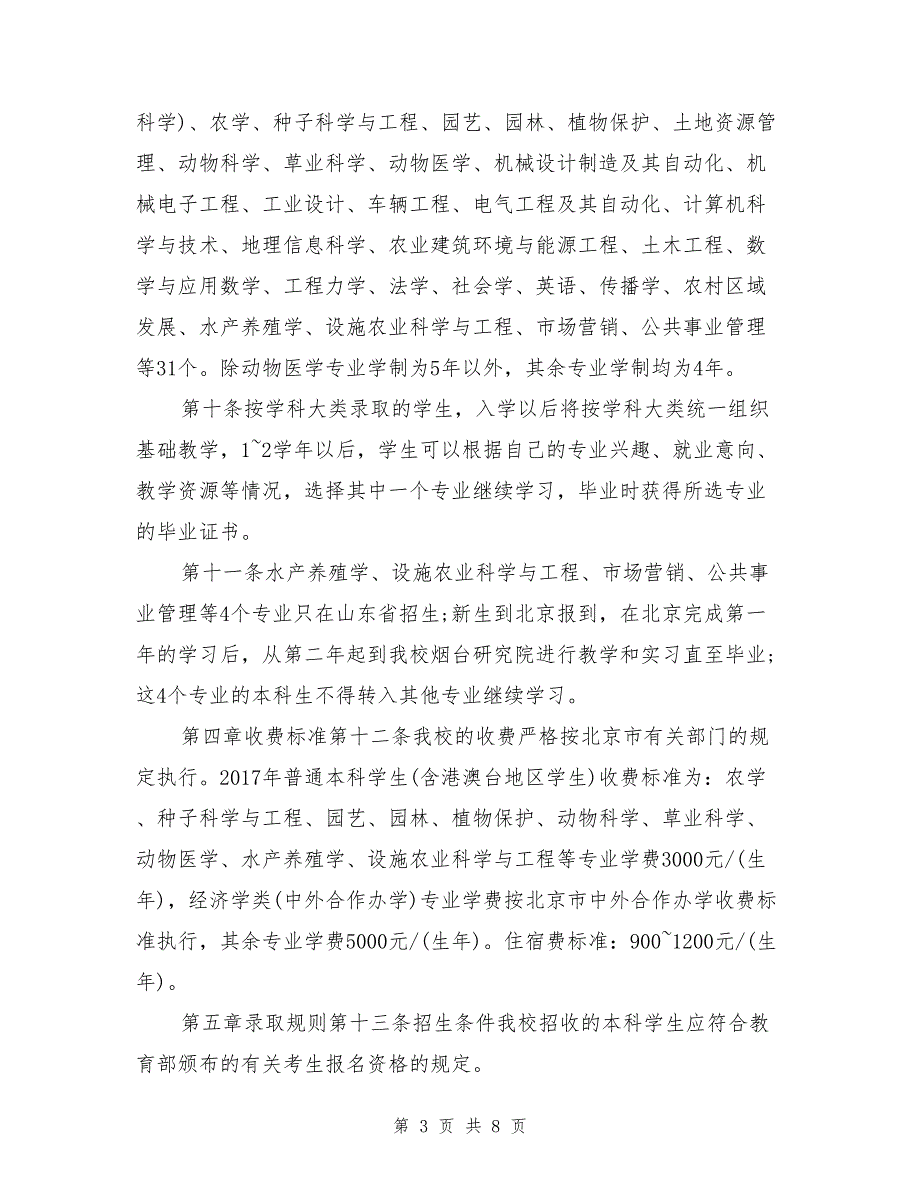 科学)、农学、种子科学与工程、园艺、园林、植物保护、土地资源管理、动物科学、草业科学、动物医学、机械设计制造及其自动化、机械电子工程、工业设计、车辆工程、电气工程及其自动化、计算机科学与技术、地理信息科学、农业建筑环境与能源工程、土木工程、数学与应用数学、工程力学、法学、社会学、英语、传播学、农村区域发展、水产养殖学、设施农业科学与工程、市场营销、公共事业管理等31个。除动物医学专业学制为5年以外，其余专业学制均为4年。

第十条按学科大类录取的学生，入学以后将按学科大类统一组织基础教学，1~2学年以后，学生可以根据自己的专业兴趣、就业意向、教学资源等情况，选择其中一个专业继续学习，毕业时获得所选专业的毕业证书。

第十一条水产养殖学、设施农业科学与工程、市场营销、公共事业管理等4个专业只在山东省招生;新生到北京报到，在北京完成第一年的学习后，从第二年起到我校烟台研究院进行教学和实习直至毕业;这4个专业的本科生不得转入其他专业继续学习。

第四章收费标准第十二条我校的收费严格按北京市有关部门的规定执行。2017年普通本科学生(含港澳台地区学生)收费标准为：农学、种子科学与工程、园艺、园林、植物保护、动物科学、草业科学、动物医学、水产养殖学、设施农业科学与工程等专业学费3000元/(生年)，经济学类(中外合作办学)专业学费按北京市中外合作办学收费标准执行，其余专业学费5000元/(生年)。住宿费标准：900~1200元/(生年)。

第五章录取规则第十三条招生条件我校招收的本科学生应符合教育部颁布的有关考生报名资格的规定。

第 3 页 共 8 页